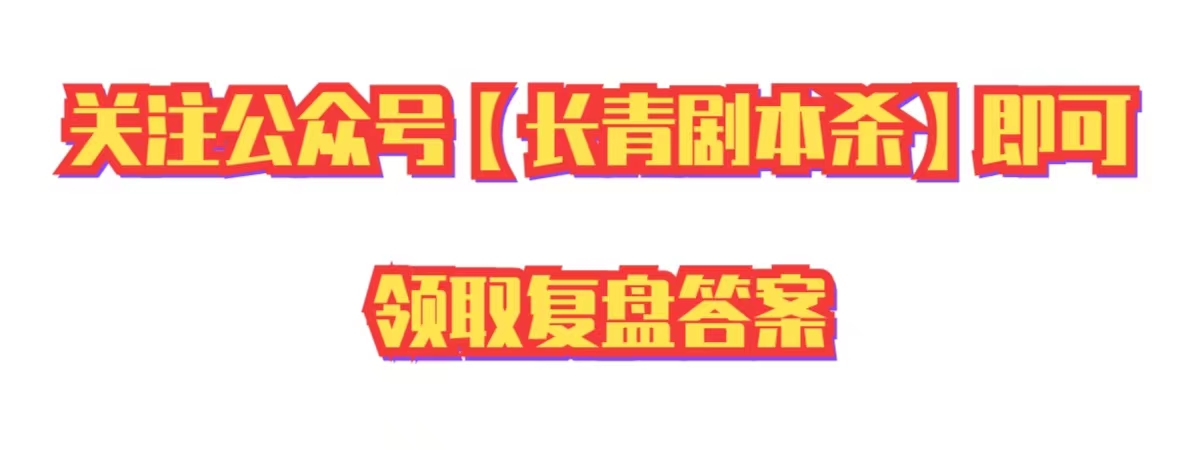 关注公众号【长青剧本杀】即可

领取复盘答案